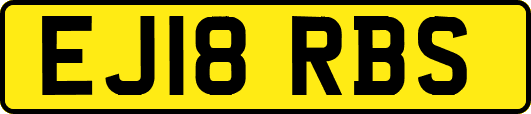 EJ18 RBS